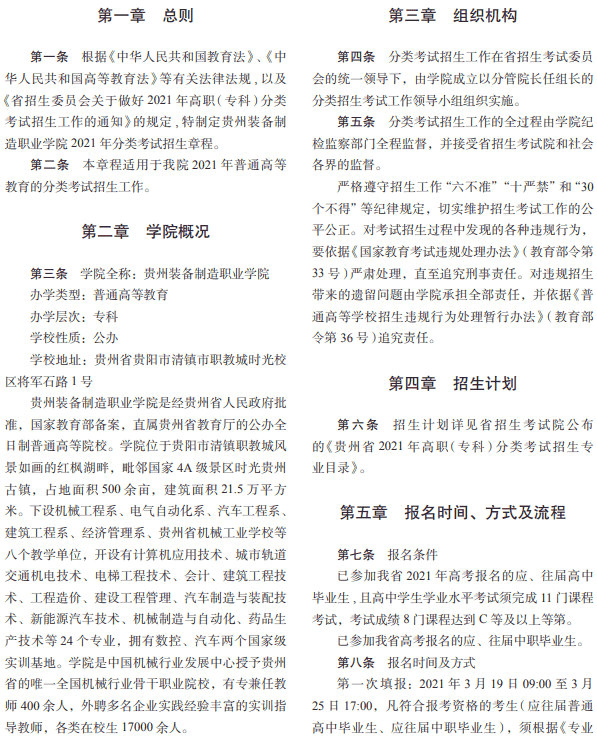 第一章　总则

第一条　根据《中华人民共和国教育法》、《中华人民共和国高等教育法》等有关法律法规，以及《省招生委员会关于做好 2021 年高职（专科）分类考试招生工作的通知》的规定，特制定贵州装备制造职业学院 2021 年分类考试招生章程。

第二条　本章程适用于我院 2021 年普通高等教育的分类考试招生工作。

第二章　学院概况

第三条　学院全称：贵州装备制造职业学院

办学类型：普通高等教育

办学层次：专科

学校性质：公办

学校地址：贵州省贵阳市清镇市职教城时光校区将军石路 1 号

贵州装备制造职业学院是经贵州省人民政府批准，国家教育部备案，直属贵州省教育厅的公办全日制普通高等院校。学院位于贵阳市清镇职教城风景如画的红枫湖畔，毗邻国家 4A 级景区时光贵州古镇，占地面积 500 余亩，建筑面积 21.5 万平方米。下设机械工程系、电气自动化系、汽车工程系、建筑工程系、经济管理系、贵州省机械工业学校等八个教学单位，开设有计算机应用技术、城市轨道交通机电技术、电梯工程技术、会计、建筑工程技术、工程造价、建设工程管理、汽车制造与装配技术、新能源汽车技术、机械制造与自动化、药品生产技术等 24 个专业，拥有数控、汽车两个国家级实训基地。学院是中国机械行业发展中心授予贵州省的唯一全国机械行业骨干职业院校，有专兼任教师 400 余人，外聘多名企业实践经验丰富的实训指导教师，各类在校生 17000 余人。

第三章　组织机构

第四条　分类考试招生工作在省招生考试委员会的统一领导下，由学院成立以分管院长任组长的分类招生考试工作领导小组组织实施。

第五条　分类考试招生工作的全过程由学院纪检监察部门全程监督，并接受省招生考试院和社会各界的监督。

严格遵守招生工作“六不准”“十严禁”和“30 个不得”等纪律规定，切实维护招生考试工作的公平公正。对考试招生过程中发现的各种违规行为，要依据《国家教育考试违规处理办法》（教育部令第 33 号）严肃处理，直至追究刑事责任。对违规招生带来的遗留问题由学院承担全部责任，并依据《普通高等学校招生违规行为处理暂行办法》（教育部令第 36 号）追究责任。

第四章　招生计划

第六条　招生计划详见省招生考试院公布的《贵州省 2021 年高职（专科）分类考试招生专业目录》。

第五章　报名时间、方式及流程

第七条　报名条件

已参加我省 2021 年高考报名的应、往届高中毕业生，且高中学生学业水平考试须完成 11 门课程考试，考试成绩 8 门课程达到 C 等及以上等第。

已参加我省高考报名的应、往届中职毕业生。

第八条　报名时间及方式

第一次填报：2021 年 3 月 19 日 09:00 至 3 月 25 日 17:00，凡符合报考资格的考生（应往届普通高中毕业生、应往届中职毕业生），须根据《专业